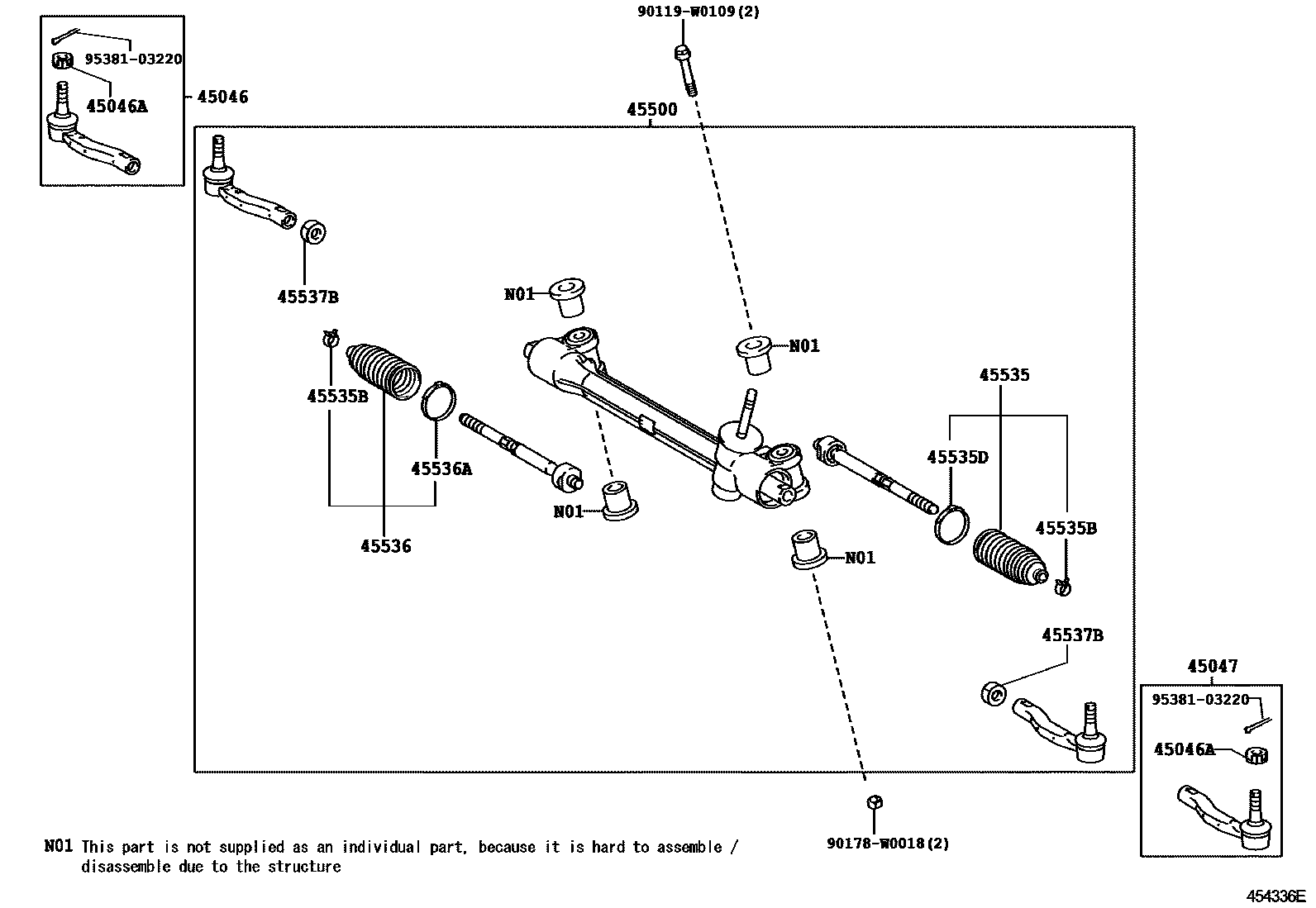 95381-03220
45046A
45046
90119-W0109(2)
45500
45537B
N01
N01
45535B
45536A
45536
N01
45535
45535D
45535B
N01
45537B
45047
95381-03220
45046A
90178-W0018(2)

N01 This part is not supplied as an individual part, because it is hard to assemble / disassemble due to the structure

454336E